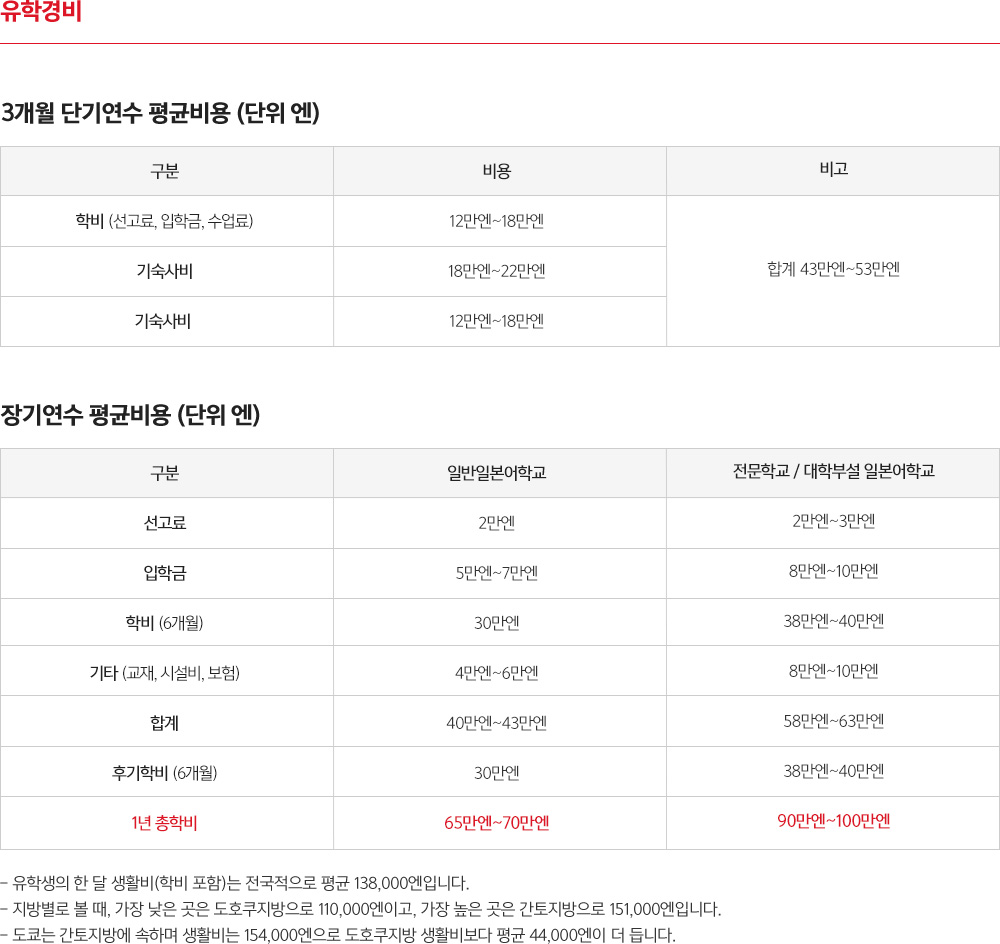 유학경비

3개월 단기연수 평균비용 (단위 엔)

| 구분 | 비용 | 비고 |
|---|---|---|
| 학비 (선고료, 입학금, 수업료) | 12만엔~18만엔 | 합계 43만엔~53만엔 |
| 기숙사비 | 18만엔~22만엔 | |
| 기숙사비 | 12만엔~18만엔 | |

장기연수 평균비용 (단위 엔)

| 구분 | 일반일본어학교 | 전문학교 / 대학부설 일본어학교 |
|---|---|---|
| 선고료 | 2만엔 | 2만엔~3만엔 |
| 입학금 | 5만엔~7만엔 | 8만엔~10만엔 |
| 학비 (6개월) | 30만엔 | 38만엔~40만엔 |
| 기타 (교재, 시설비, 보험) | 4만엔~6만엔 | 8만엔~10만엔 |
| 합계 | 40만엔~43만엔 | 58만엔~63만엔 |
| 후기학비 (6개월) | 30만엔 | 38만엔~40만엔 |
| 1년 총학비 | 65만엔~70만엔 | 90만엔~100만엔 |

- 유학생의 한 달 생활비(학비 포함)는 전국적으로 평균 138,000엔입니다.
- 지방별로 볼 때, 가장 낮은 곳은 도호쿠지방으로 110,000엔이고, 가장 높은 곳은 간토지방으로 151,000엔입니다.
- 도쿄는 간토지방에 속하며 생활비는 154,000엔으로 도호쿠지방 생활비보다 평균 44,000엔이 더 듭니다.